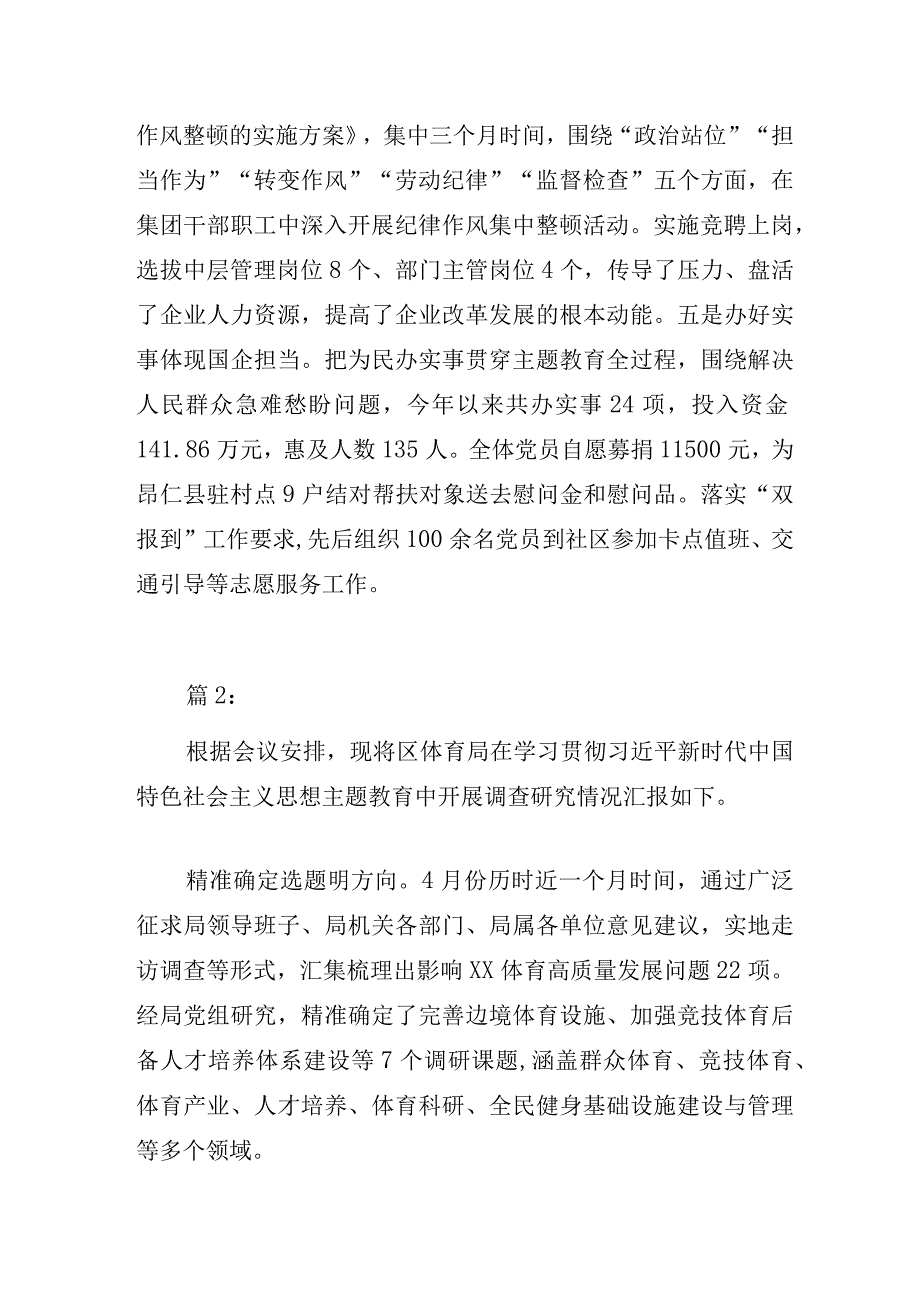 作风整顿的实施方案》，集中三个月时间，围绕“政治站位”“担当作为”“转变作风”“劳动纪律”“监督检查”五个方面，在集团干部职工中深入开展纪律作风集中整顿活动。实施竞聘上岗，选拔中层管理岗位8个、部门主管岗位4个，传导了压力、盘活了企业人力资源，提高了企业改革发展的根本动能。五是办好实事体现国企担当。把为民办实事贯穿主题教育全过程，围绕解决人民群众急难愁盼问题，今年以来共办实事24项，投入资金141.86万元，惠及人数135人。全体党员自愿募捐11500元，为昂仁县驻村点9户结对帮扶对象送去慰问金和慰问品。落实“双报到”工作要求,先后组织100余名党员到社区参加卡点值班、交通引导等志愿服务工作。

篇2：

根据会议安排，现将区体育局在学习贯彻习近平新时代中国特色社会主义思想主题教育中开展调查研究情况汇报如下。

精准确定选题明方向。4月份历时近一个月时间，通过广泛征求局领导班子、局机关各部门、局属各单位意见建议，实地走访调查等形式，汇集梳理出影响XX体育高质量发展问题22项。经局党组研究，精准确定了完善边境体育设施、加强竞技体育后备人才培养体系建设等7个调研课题,涵盖群众体育、竞技体育、体育产业、人才培养、体育科研、全民健身基础设施建设与管理等多个领域。